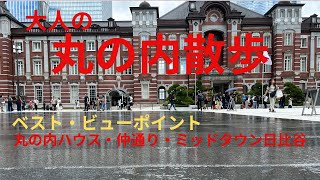 大人の
丸の内散歩

ベスト・ビューポイント
丸の内ハウス・仲通り・ミッドタウン日比谷